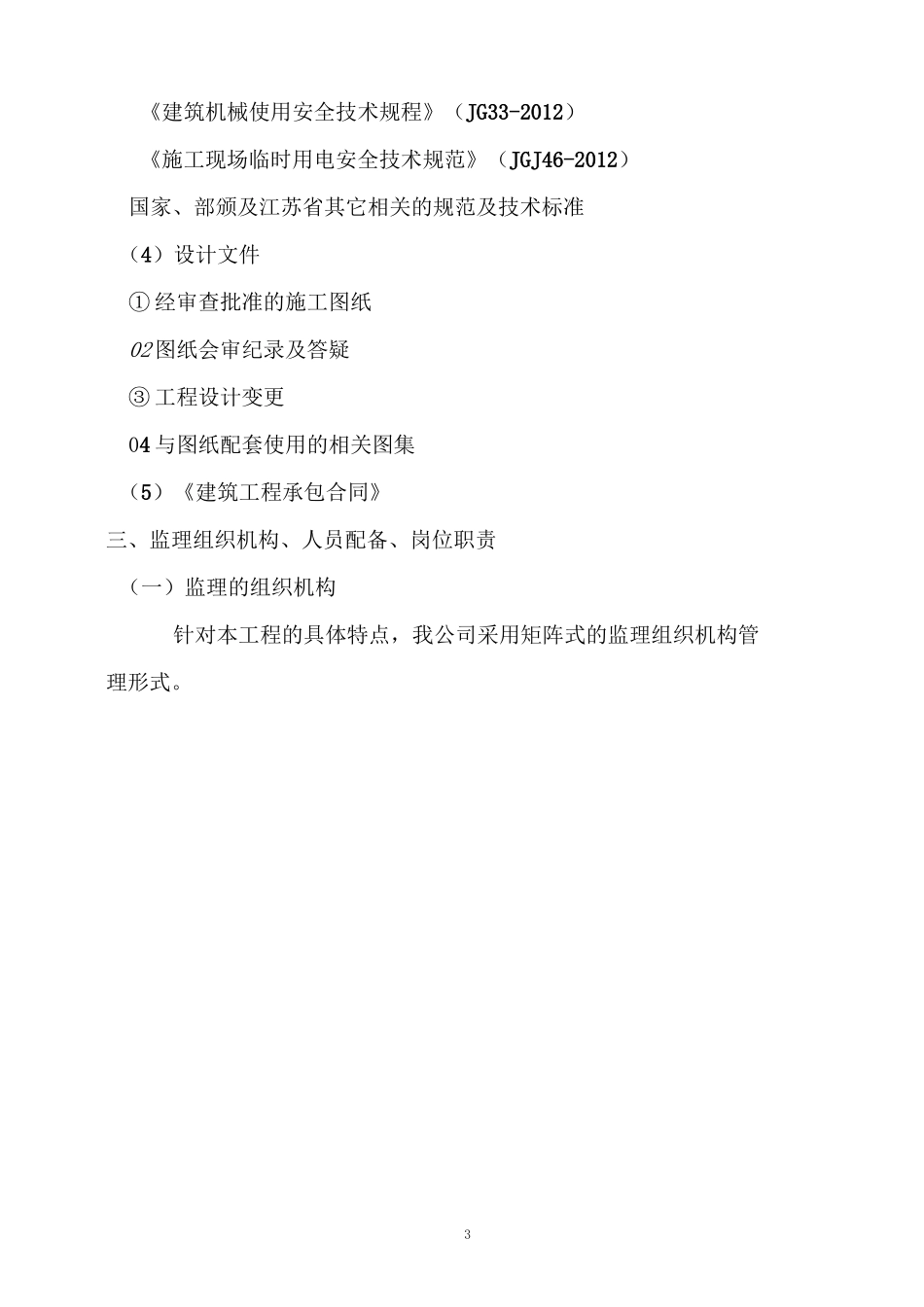 《建筑机械使用安全技术规程》（JG33-2012）

《施工现场临时用电安全技术规范》（JGJ46-2012）

国家、部颁及江苏省其它相关的规范及技术标准

（4）设计文件

①经审查批准的施工图纸

02图纸会审纪录及答疑

③工程设计变更

04与图纸配套使用的相关图集

（5）《建筑工程承包合同》

三、监理组织机构、人员配备、岗位职责

（一）监理的组织机构

针对本工程的具体特点，我公司采用矩阵式的监理组织机构管理形式。

3